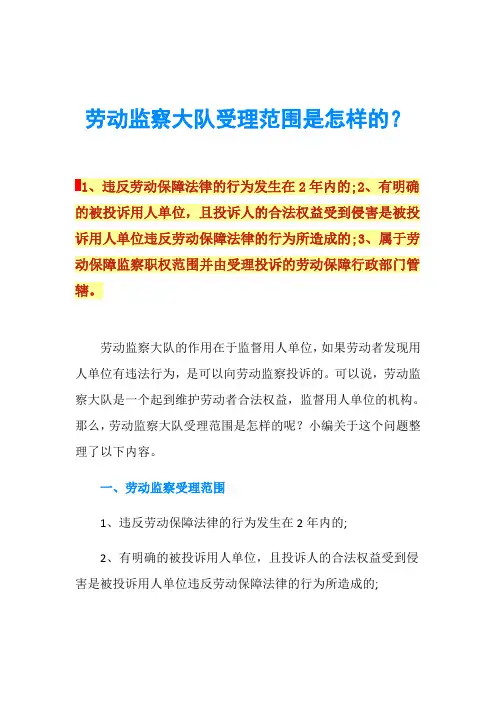 劳动监察大队受理范围是怎样的？

1、违反劳动保障法律的行为发生在 2 年内的;2、有明确的被投诉用人单位，且投诉人的合法权益受到侵害是被投诉用人单位违反劳动保障法律的行为所造成的;3、属于劳动保障监察职权范围并由受理投诉的劳动保障行政部门管辖。

劳动监察大队的作用在于监督用人单位，如果劳动者发现用人单位有违法行为，是可以向劳动监察投诉的。可以说，劳动监察大队是一个起到维护劳动者合法权益，监督用人单位的机构。那么，劳动监察大队受理范围是怎样的呢？小编关于这个问题整理了以下内容。

一、劳动监察受理范围

1、违反劳动保障法律的行为发生在 2 年内的;

2、有明确的被投诉用人单位，且投诉人的合法权益受到侵害是被投诉用人单位违反劳动保障法律的行为所造成的;